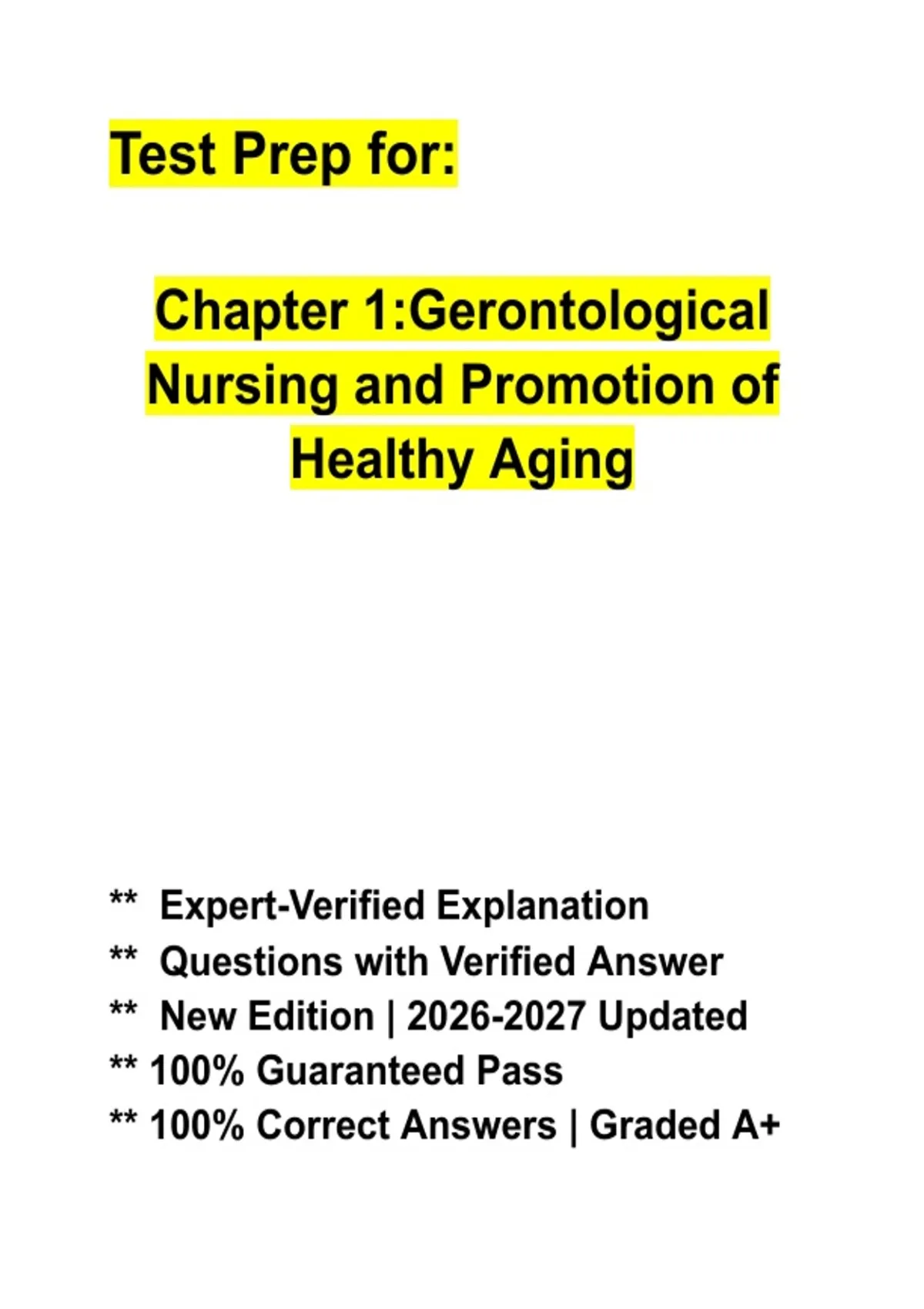 Test Prep for:

Chapter 1:Gerontological Nursing and Promotion of Healthy Aging

** Expert-Verified Explanation
** Questions with Verified Answer
** New Edition | 2026-2027 Updated
** 100% Guaranteed Pass
** 100% Correct Answers | Graded A+